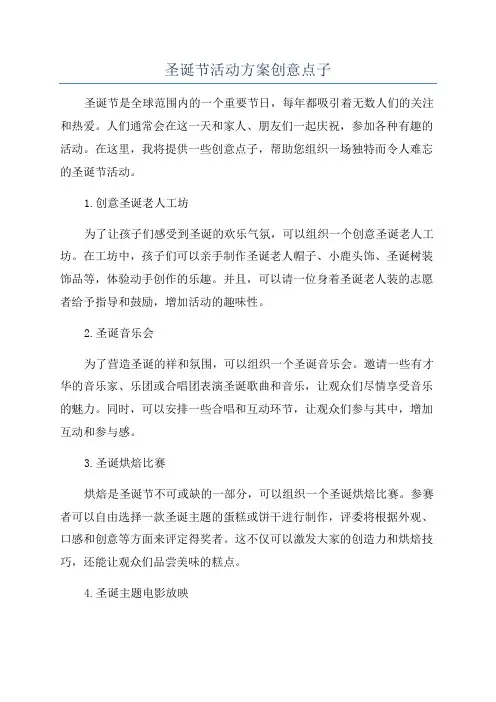 圣诞节活动方案创意点子

圣诞节是全球范围内的一个重要节日，每年都吸引着无数人们的关注和热爱。人们通常会在这一天和家人、朋友们一起庆祝，参加各种有趣的活动。在这里，我将提供一些创意点子，帮助您组织一场独特而令人难忘的圣诞节活动。

1.创意圣诞老人工坊

为了让孩子们感受到圣诞的欢乐气氛，可以组织一个创意圣诞老人工坊。在工坊中，孩子们可以亲手制作圣诞老人帽子、小鹿头饰、圣诞树装饰品等，体验动手创作的乐趣。并且，可以请一位身着圣诞老人装的志愿者给予指导和鼓励，增加活动的趣味性。

2.圣诞音乐会

为了营造圣诞的祥和氛围，可以组织一个圣诞音乐会。邀请一些有才华的音乐家、乐团或合唱团表演圣诞歌曲和音乐，让观众们尽情享受音乐的魅力。同时，可以安排一些合唱和互动环节，让观众们参与其中，增加互动和参与感。

3.圣诞烘焙比赛

烘焙是圣诞节不可或缺的一部分，可以组织一个圣诞烘焙比赛。参赛者可以自由选择一款圣诞主题的蛋糕或饼干进行制作，评委将根据外观、口感和创意等方面来评定得奖者。这不仅可以激发大家的创造力和烘焙技巧，还能让观众们品尝美味的糕点。

4.圣诞主题电影放映